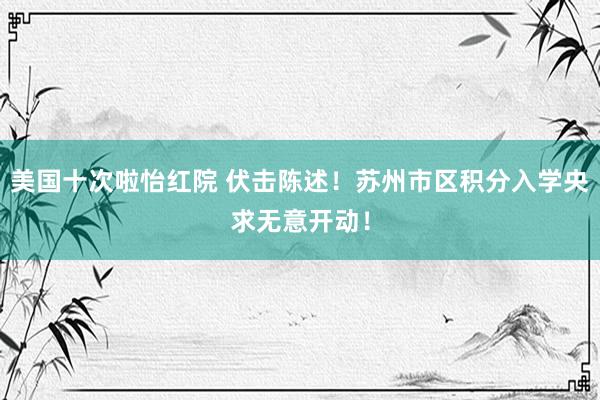 美国十次啦怡红院 伏击陈述！苏州市区积分入学央求无意开动！